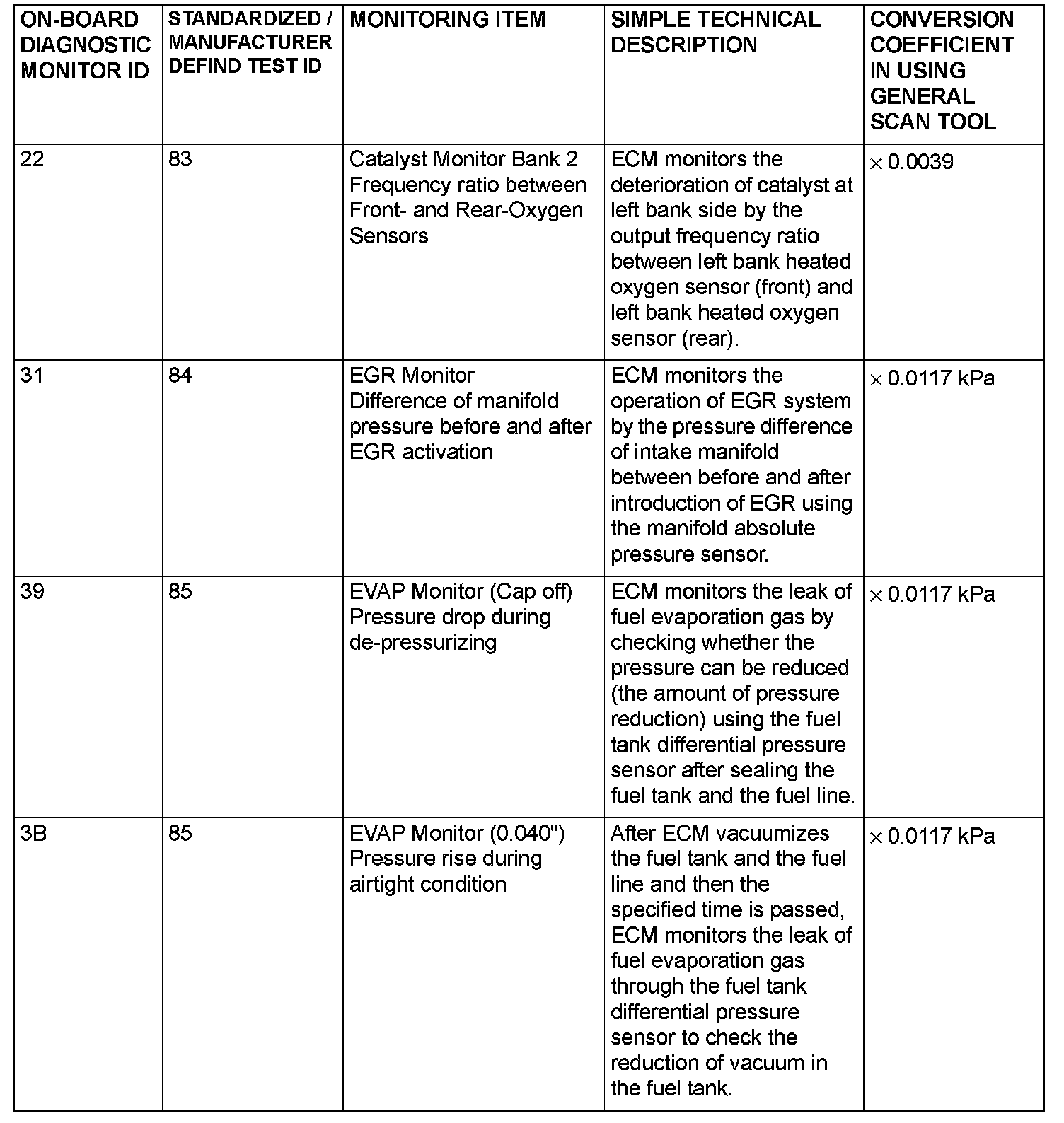 | ON-BOARD DIAGNOSTIC MONITOR ID | STANDARDIZED / MANUFACTURER DEFIND TEST ID | MONITORING ITEM | SIMPLE TECHNICAL DESCRIPTION | CONVERSION COEFFICIENT IN USING GENERAL SCAN TOOL |
|---|---|---|---|---|
| 22 | 83 | Catalyst Monitor Bank 2 Frequency ratio between Front- and Rear-Oxygen Sensors | ECM monitors the deterioration of catalyst at left bank side by the output frequency ratio between left bank heated oxygen sensor (front) and left bank heated oxygen sensor (rear). | $\times$ 0.0039 |
| 31 | 84 | EGR Monitor Difference of manifold pressure before and after EGR activation | ECM monitors the operation of EGR system by the pressure difference of intake manifold between before and after introduction of EGR using the manifold absolute pressure sensor. | $\times$ 0.0117 kPa |
| 39 | 85 | EVAP Monitor (Cap off) Pressure drop during de-pressurizing | ECM monitors the leak of fuel evaporation gas by checking whether the pressure can be reduced (the amount of pressure reduction) using the fuel tank differential pressure sensor after sealing the fuel tank and the fuel line. | $\times$ 0.0117 kPa |
| 3B | 85 | EVAP Monitor (0.040") Pressure rise during airtight condition | After ECM vacuumizes the fuel tank and the fuel line and then the specified time is passed, ECM monitors the leak of fuel evaporation gas through the fuel tank differential pressure sensor to check the reduction of vacuum in the fuel tank. | $\times$ 0.0117 kPa |